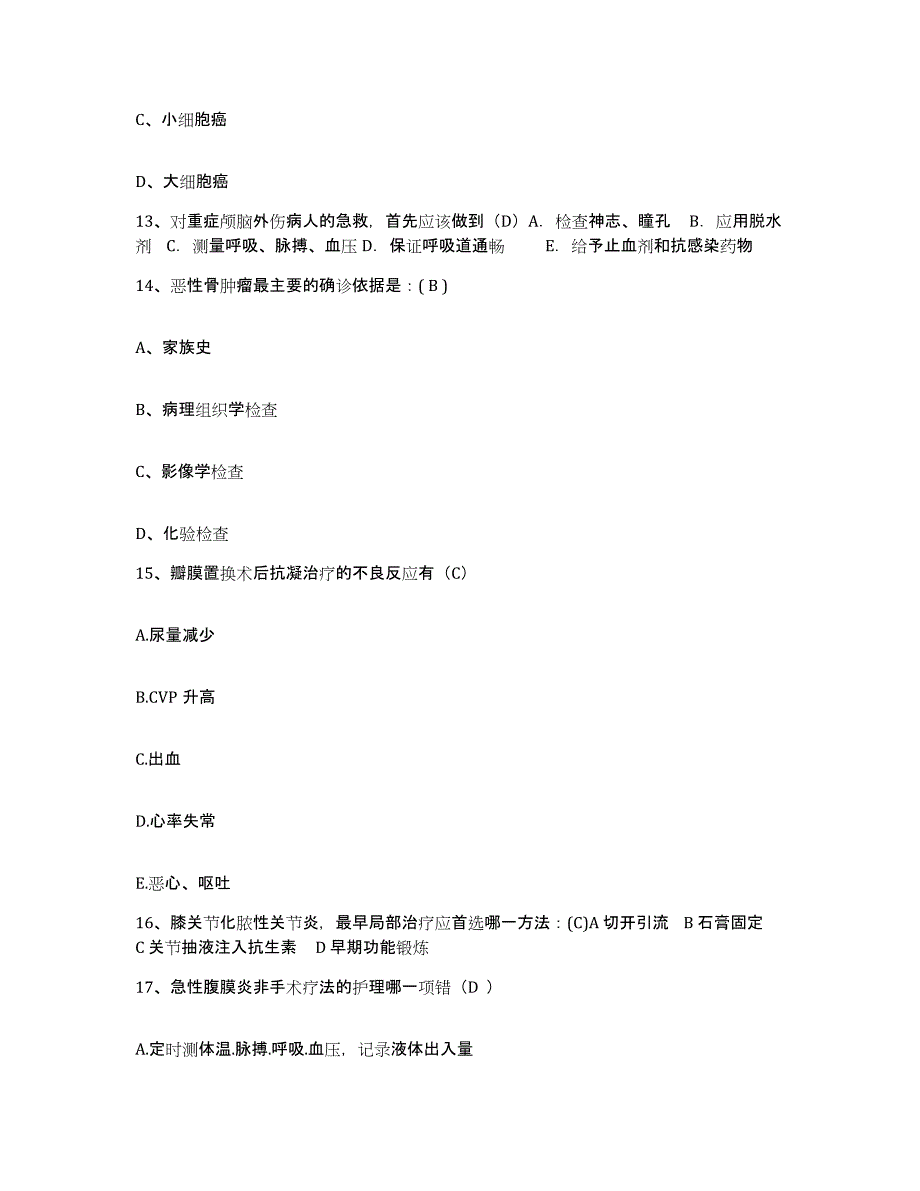 C、小细胞癌

D、大细胞癌

13、对重症颅脑外伤病人的急救，首先应该做到（D）A. 检查神志、瞳孔 B. 应用脱水剂 C. 测量呼吸、脉搏、血压 D. 保证呼吸道通畅 E. 给予止血剂和抗感染药物

14、恶性骨肿瘤最主要的确诊依据是：( B )

A、家族史

B、病理组织学检查

C、影像学检查

D、化验检查

15、瓣膜置换术后抗凝治疗的不良反应有（C)

A.尿量减少

B.CVP 升高

C.出血

D.心率失常

E.恶心、呕吐

16、膝关节化脓性关节炎，最早局部治疗应首选哪一方法：(C)A 切开引流 B 石膏固定 C 关节抽液注入抗生素 D 早期功能锻炼

17、急性腹膜炎非手术疗法的护理哪一项错（D ）

A.定时测体温.脉搏.呼吸.血压，记录液体出入量